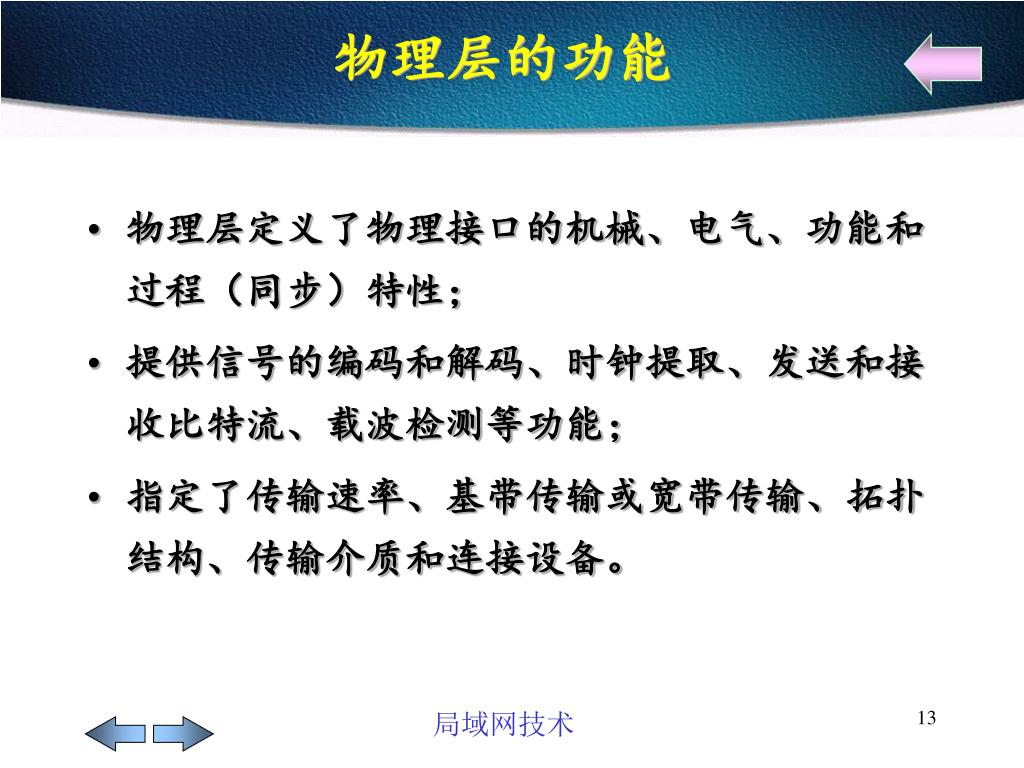 物理层的功能

• 物理层定义了物理接口的机械、电气、功能和过程（同步）特性；

• 提供信号的编码和解码、时钟提取、发送和接收比特流、载波检测等功能；

• 指定了传输速率、基带传输或宽带传输、拓扑结构、传输介质和连接设备。

局域网技术

13